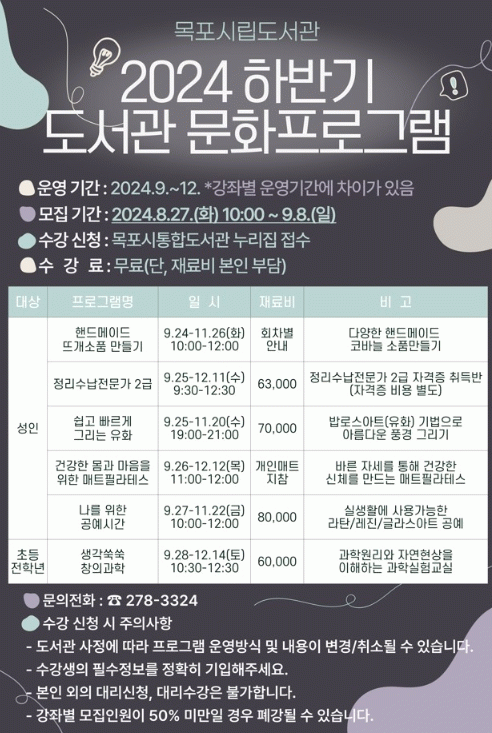 목포시립도서관

2024 하반기
도서관 문화프로그램

운영 기간 : 2024.9.~12. *강좌별 운영기간에 차이가 있음

모집 기간 : 2024.8.27.(화) 10:00 ~ 9.8.(일)

수강 신청 : 목포시통합도서관 누리집 접수

수 강 료 : 무료(단, 재료비 본인 부담)

| 대상 | 프로그램명 | 일 시 | 재료비 | 비 고 |
|---|---|---|---|---|
| 성인 | 핸드메이드 뜨개소품 만들기 | 9.24-11.26(화) 10:00-12:00 | 회차별 안내 | 다양한 핸드메이드 코바늘 소품만들기 |
| | 정리수납전문가 2급 | 9.25-12.11(수) 9:30-12:30 | 63,000 | 정리수납전문가 2급 자격증 취득반 (자격증 비용 별도) |
| | 쉽고 빠르게 그리는 유화 | 9.25-11.20(수) 19:00-21:00 | 70,000 | 밥로스아트(유화) 기법으로 아름다운 풍경 그리기 |
| | 건강한 몸과 마음을 위한 매트필라테스 | 9.26-12.12(목) 11:00-12:00 | 개인매트 지참 | 바른 자세를 통해 건강한 신체를 만드는 매트필라테스 |
| | 나를 위한 공예시간 | 9.27-11.22(금) 10:00-12:00 | 80,000 | 실생활에 사용가능한 라탄/레진/글라스아트 공예 |
| 초등 전학년 | 생각쑥쑥 창의과학 | 9.28-12.14(토) 10:30-12:30 | 60,000 | 과학원리와 자연현상을 이해하는 과학실험교실 |

문의전화 : ☎ 278-3324

수강 신청 시 주의사항

- 도서관 사정에 따라 프로그램 운영방식 및 내용이 변경/취소될 수 있습니다.
- 수강생의 필수정보를 정확히 기입해주세요.
- 본인 외의 대리신청, 대리수강은 불가합니다.
- 강좌별 모집인원이 50% 미만일 경우 폐강될 수 있습니다.